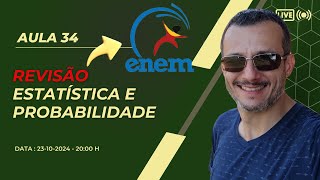 AULA 34

enem

LIVE

REVISÃO
ESTATÍSTICA E
PROBABILIDADE

DATA : 23-10-2024 - 20:00 H